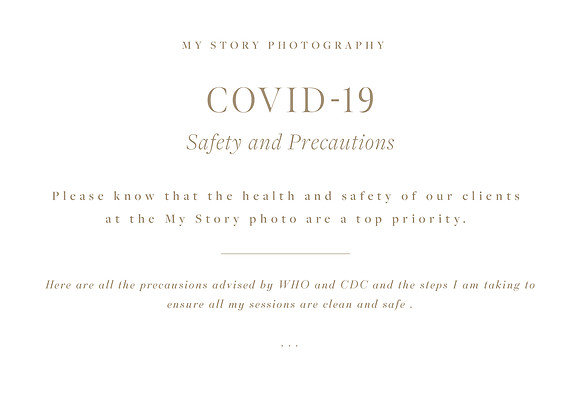 MY STORY PHOTOGRAPHY

COVID-19

Safety and Precautions

Please know that the health and safety of our clients at the My Story photo are a top priority.

Here are all the precausions advised by WHO and CDC and the steps I am taking to ensure all my sessions are clean and safe .

...